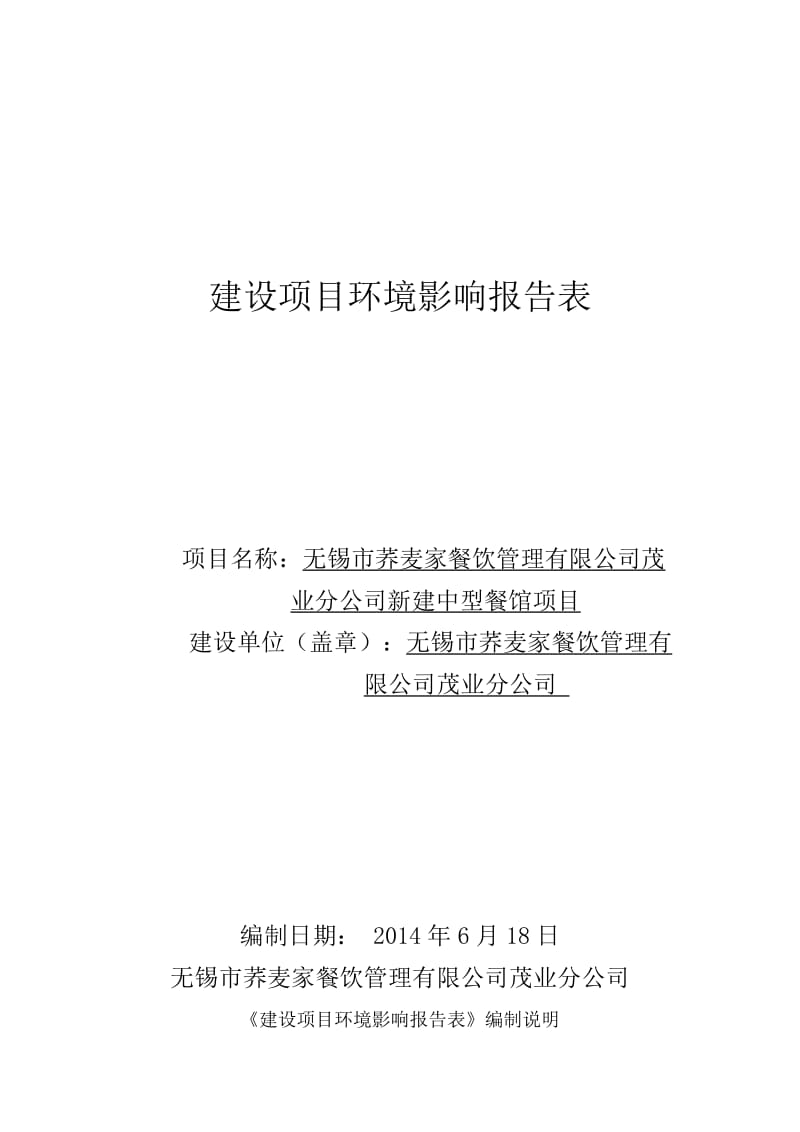 建设项目环境影响报告表

项目名称：无锡市荞麦家餐饮管理有限公司茂业分公司新建中型餐馆项目

建设单位（盖章）：无锡市荞麦家餐饮管理有限公司茂业分公司

编制日期： 2014 年 6 月 18 日

无锡市荞麦家餐饮管理有限公司茂业分公司

《建设项目环境影响报告表》编制说明